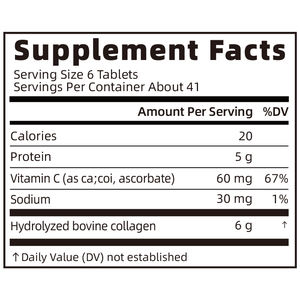 Supplement Facts

Serving Size 6 Tablets
Servings Per Container About 41

| | Amount Per Serving | %DV |
|---|---|---|
| Calories | 20 | |
| Protein | 5 g | |
| Vitamin C (as ca;coi, ascorbate) | 60 mg | 67% |
| Sodium | 30 mg | 1% |
| Hydrolyzed bovine collagen | 6 g | ↑ |

↑Daily Value (DV) not established